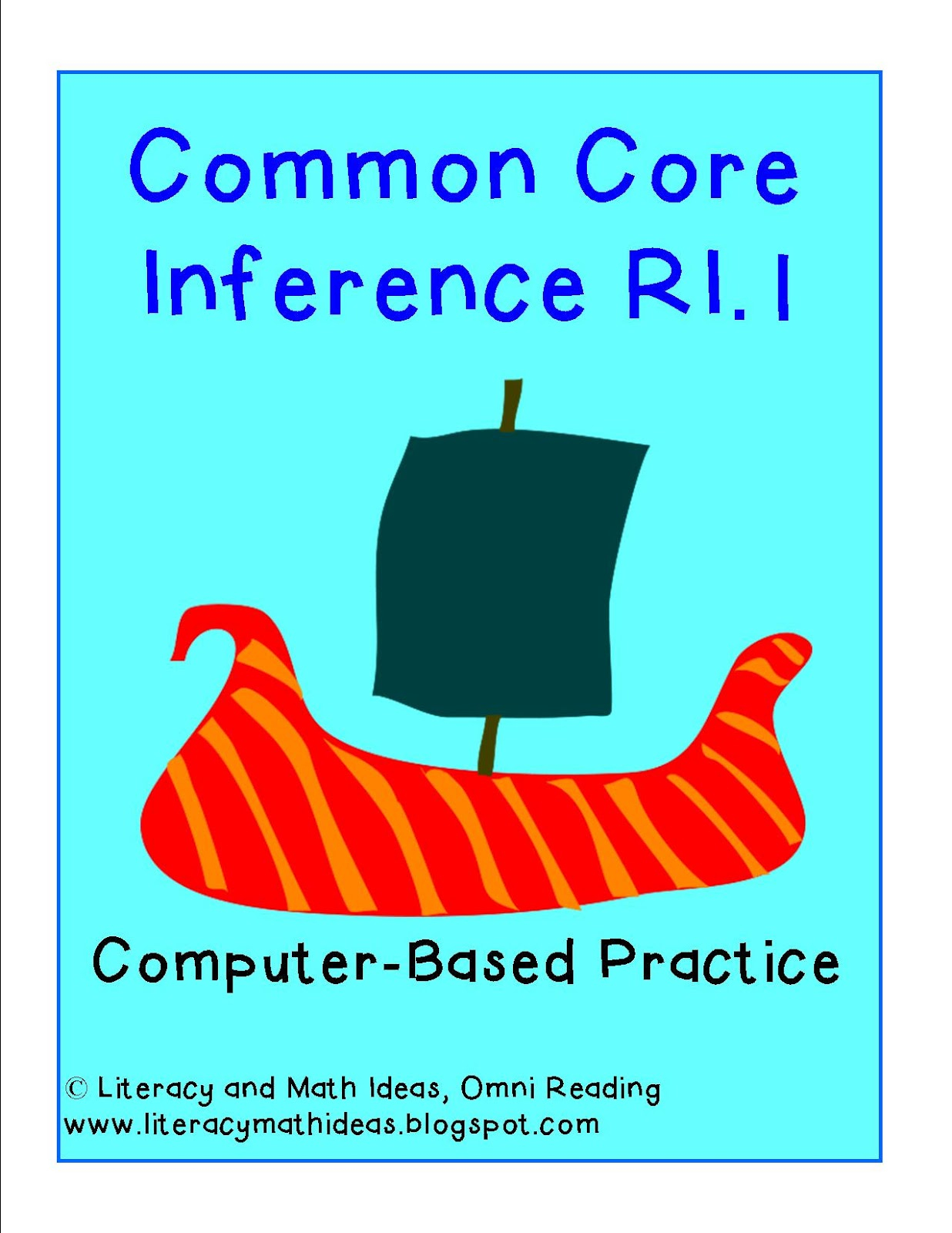 Common Core
Inference RI.1

Computer-Based Practice

© Literacy and Math Ideas, Omni Reading
www.literacymathideas.blogspot.com